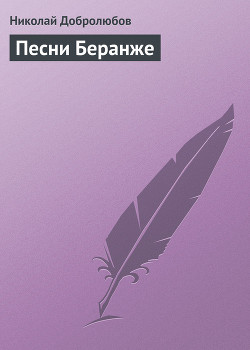 Николай Добролюбов

Песни Беранже